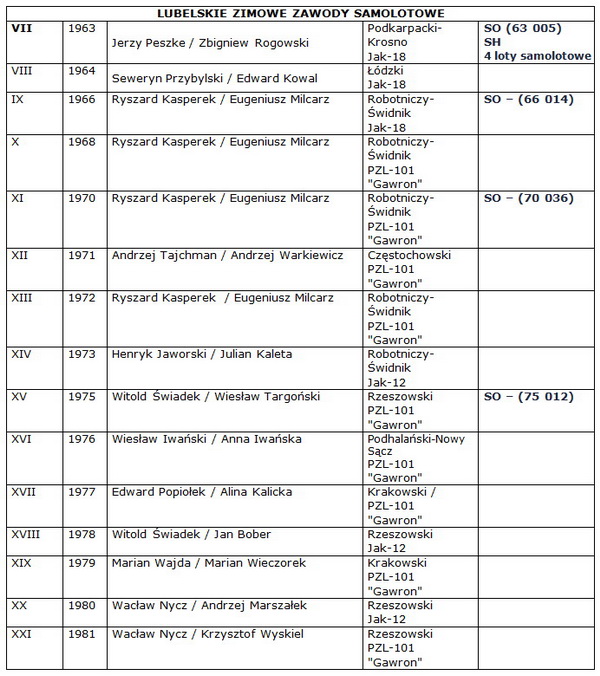 | LUBELSKIE ZIMOWE ZAWODY SAMOLOTOWE | | | | |
|---|---|---|---|---|
| VII | 1963 | Jerzy Peszke / Zbigniew Rogowski | Podkarpacki-Krosno Jak-18 | SO (63 005) SH 4 loty samolotowe |
| VIII | 1964 | Seweryn Przybylski / Edward Kowal | Łódzki Jak-18 | |
| IX | 1966 | Ryszard Kasperek / Eugeniusz Milcarz | Robotniczy-Świdnik Jak-18 | SO – (66 014) |
| X | 1968 | Ryszard Kasperek / Eugeniusz Milcarz | Robotniczy-Świdnik PZL-101 "Gawron" | |
| XI | 1970 | Ryszard Kasperek / Eugeniusz Milcarz | Robotniczy-Świdnik PZL-101 "Gawron" | SO – (70 036) |
| XII | 1971 | Andrzej Tajchman / Andrzej Warkiewicz | Częstochowski PZL-101 "Gawron" | |
| XIII | 1972 | Ryszard Kasperek / Eugeniusz Milcarz | Robotniczy-Świdnik PZL-101 "Gawron" | |
| XIV | 1973 | Henryk Jaworski / Julian Kaleta | Robotniczy-Świdnik Jak-12 | |
| XV | 1975 | Witold Świadek / Wiesław Targoński | Rzeszowski PZL-101 "Gawron" | SO – (75 012) |
| XVI | 1976 | Wiesław Iwański / Anna Iwańska | Podhalański-Nowy Sącz PZL-101 "Gawron" | |
| XVII | 1977 | Edward Popiołek / Alina Kalicka | Krakowski / PZL-101 "Gawron" | |
| XVIII | 1978 | Witold Świadek / Jan Bober | Rzeszowski Jak-12 | |
| XIX | 1979 | Marian Wajda / Marian Wieczorek | Krakowski PZL-101 "Gawron" | |
| XX | 1980 | Wacław Nycz / Andrzej Marszałek | Rzeszowski Jak-12 | |
| XXI | 1981 | Wacław Nycz / Krzysztof Wyskiel | Rzeszowski PZL-101 "Gawron" | |